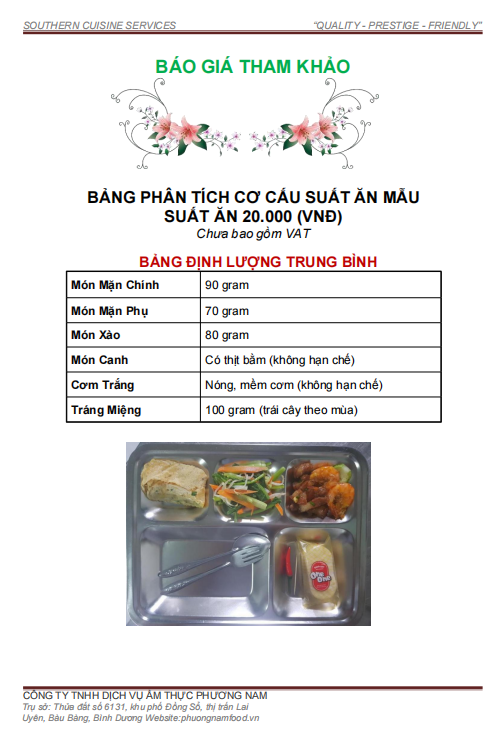 SOUTHERN CUISINE SERVICES "QUALITY - PRESTIGE - FRIENDLY"

BÁO GIÁ THAM KHẢO

BẢNG PHÂN TÍCH CƠ CẤU SUẤT ĂN MẪU
SUẤT ĂN 20.000 (VNĐ)
Chưa bao gồm VAT

BẢNG ĐỊNH LƯỢNG TRUNG BÌNH

| Món Mặn Chính | 90 gram |
|---|---|
| Món Mặn Phụ | 70 gram |
| Món Xào | 80 gram |
| Món Canh | Có thịt bằm (không hạn chế) |
| Cơm Trắng | Nóng, mềm cơm (không hạn chế) |
| Tráng Miệng | 100 gram (trái cây theo mùa) |

One One

CÔNG TY TNHH DỊCH VỤ ẨM THỰC PHƯƠNG NAM
Trụ sở: Thửa đất số 6131, khu phố Đồng Sổ, thị trấn Lai Uyên, Bàu Bàng, Bình Dương Website:phuongnamfood.vn